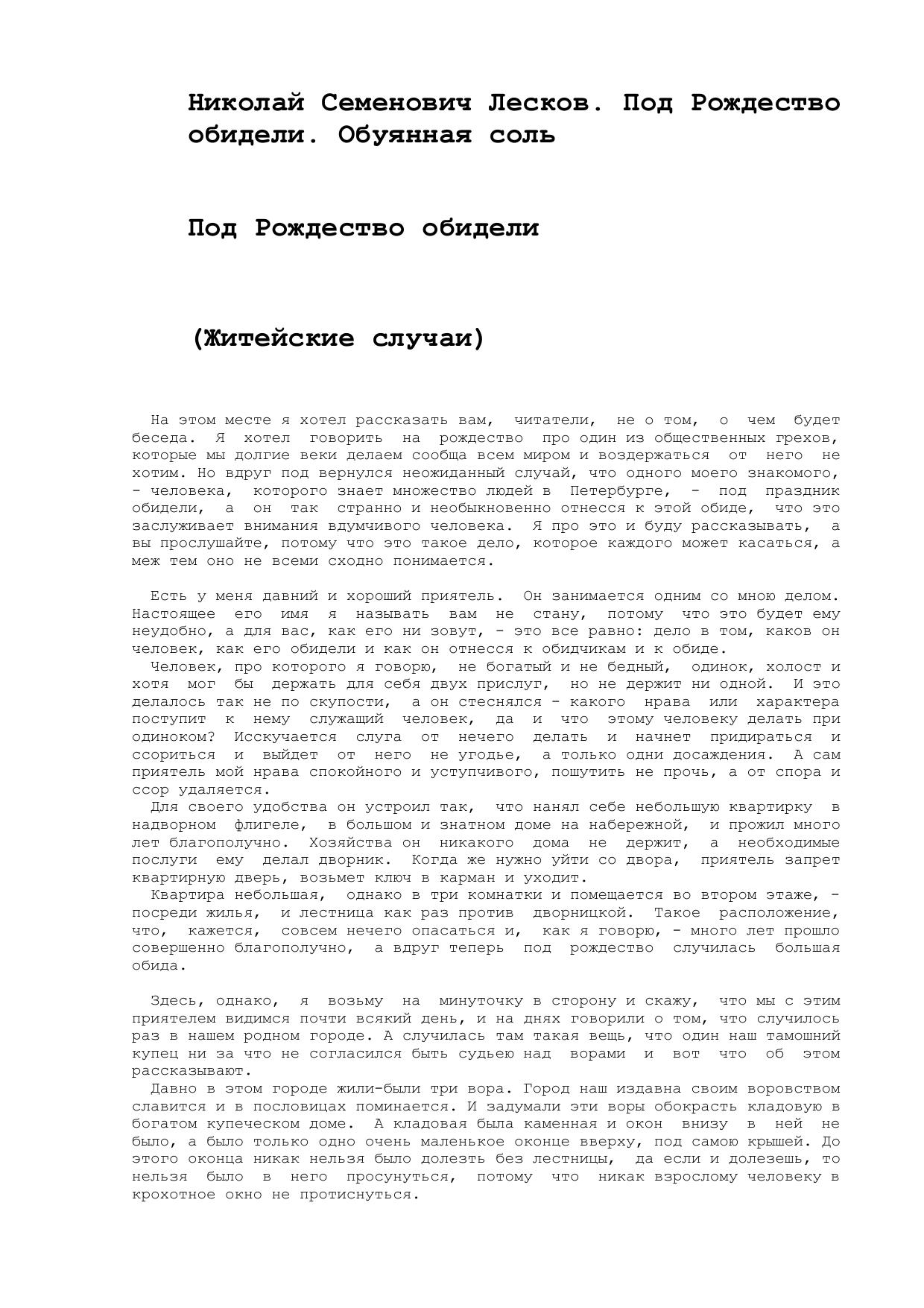 Николай Семенович Лесков. Под Рождество обидели. Обуянная соль

Под Рождество обидели

(Житейские случаи)

На этом месте я хотел рассказать вам, читатели, не о том, о чем будет беседа. Я хотел говорить на рождество про один из общественных грехов, которые мы долгие веки делаем сообща всем миром и воздержаться от него не хотим. Но вдруг под вернулся неожиданный случай, что одного моего знакомого, - человека, которого знает множество людей в Петербурге, - под праздник обидели, а он так странно и необыкновенно отнесся к этой обиде, что это заслуживает внимания вдумчивого человека. Я про это и буду рассказывать, а вы прослушайте, потому что это такое дело, которое каждого может касаться, а меж тем оно не всеми сходно понимается.

Есть у меня давний и хороший приятель. Он занимается одним со мною делом. Настоящее его имя я называть вам не стану, потому что это будет ему неудобно, а для вас, как его ни зовут, - это все равно: дело в том, каков он человек, как его обидели и как он отнесся к обидчикам и к обиде.

Человек, про которого я говорю, не богатый и не бедный, одинок, холост и хотя мог бы держать для себя двух прислуг, но не держит ни одной. И это делалось так не по скупости, а он стеснялся - какого нрава или характера поступит к нему служащий человек, да и что этому человеку делать при одиноком? Исскучается слуга от нечего делать и начнет придираться и ссориться и выйдет от него не угодье, а только одни досаждения. А сам приятель мой нрава спокойного и уступчивого, пошутить не прочь, а от спора и ссор удаляется.

Для своего удобства он устроил так, что нанял себе небольшую квартирку в надворном флигеле, в большом и знатном доме на набережной, и прожил много лет благополучно. Хозяйства он никакого дома не держит, а необходимые послуги ему делал дворник. Когда же нужно уйти со двора, приятель запрет квартирную дверь, возьмет ключ в карман и уходит.

Квартира небольшая, однако в три комнатки и помещается во втором этаже, - посреди жилья, и лестница как раз против дворницкой. Такое расположение, что, кажется, совсем нечего опасаться и, как я говорю, - много лет прошло совершенно благополучно, а вдруг теперь под рождество случилась большая обида.

Здесь, однако, я возьму на минуточку в сторону и скажу, что мы с этим приятелем видимся почти всякий день, и на днях говорили о том, что случилось раз в нашем родном городе. А случилась там такая вещь, что один наш тамошний купец ни за что не согласился быть судьею над ворами и вот что об этом рассказывают.

Давно в этом городе жили-были три вора. Город наш издавна своим воровством славится и в пословицах поминается. И задумали эти воры обокрасть кладовую в богатом купеческом доме. А кладовая была каменная и окон внизу в ней не было, а было только одно очень маленькое оконце вверху, под самою крышей. До этого оконца никак нельзя было долезть без лестницы, да если и долезешь, то нельзя было в него просунуться, потому что никак взрослому человеку в крохотное окно не протиснуться.